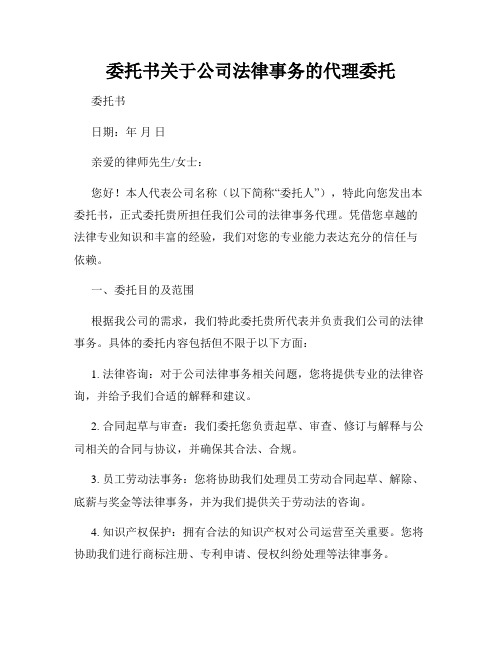 委托书关于公司法律事务的代理委托

委托书

日期：年 月 日

亲爱的律师先生/女士：

您好！本人代表公司名称（以下简称“委托人”），特此向您发出本委托书，正式委托贵所担任我们公司的法律事务代理。凭借您卓越的法律专业知识和丰富的经验，我们对您的专业能力表达充分的信任与依赖。

一、委托目的及范围

根据我公司的需求，我们特此委托贵所代表并负责我们公司的法律事务。具体的委托内容包括但不限于以下方面：

1. 法律咨询：对于公司法律事务相关问题，您将提供专业的法律咨询，并给予我们合适的解释和建议。

2. 合同起草与审查：我们委托您负责起草、审查、修订与解释与公司相关的合同与协议，并确保其合法、合规。

3. 员工劳动法事务：您将协助我们处理员工劳动合同起草、解除、底薪与奖金等法律事务，并为我们提供关于劳动法的咨询。

4. 知识产权保护：拥有合法的知识产权对公司运营至关重要。您将协助我们进行商标注册、专利申请、侵权纠纷处理等法律事务。